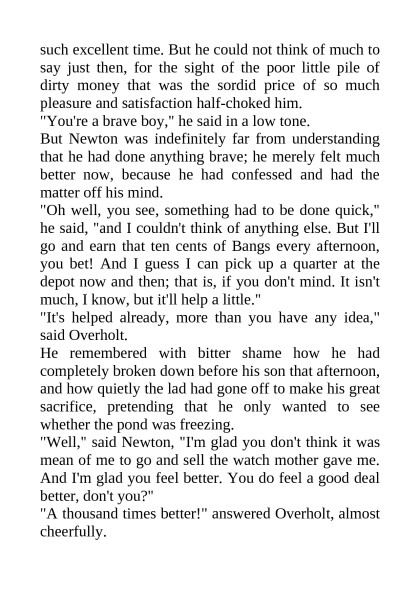 such excellent time. But he could not think of much to say just then, for the sight of the poor little pile of dirty money that was the sordid price of so much pleasure and satisfaction half-choked him.

"You're a brave boy," he said in a low tone.

But Newton was indefinitely far from understanding that he had done anything brave; he merely felt much better now, because he had confessed and had the matter off his mind.

"Oh well, you see, something had to be done quick," he said, "and I couldn't think of anything else. But I'll go and earn that ten cents of Bangs every afternoon, you bet! And I guess I can pick up a quarter at the depot now and then; that is, if you don't mind. It isn't much, I know, but it'll help a little."

"It's helped already, more than you have any idea," said Overholt.

He remembered with bitter shame how he had completely broken down before his son that afternoon, and how quietly the lad had gone off to make his great sacrifice, pretending that he only wanted to see whether the pond was freezing.

"Well," said Newton, "I'm glad you don't think it was mean of me to go and sell the watch mother gave me. And I'm glad you feel better. You do feel a good deal better, don't you?"

"A thousand times better!" answered Overholt, almost cheerfully.